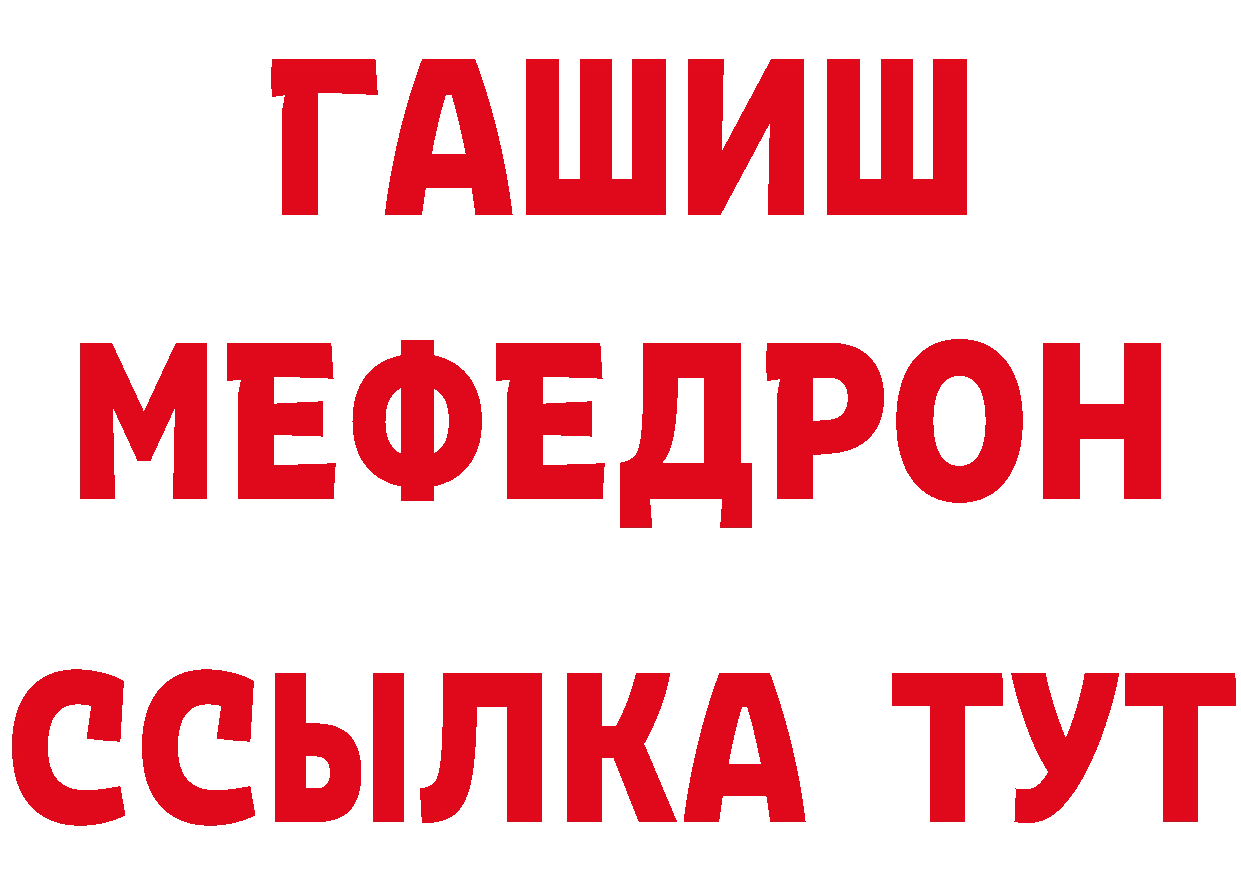 ГАШИШ
МЕФЕДРОН
ССЫЛКА ТУТ